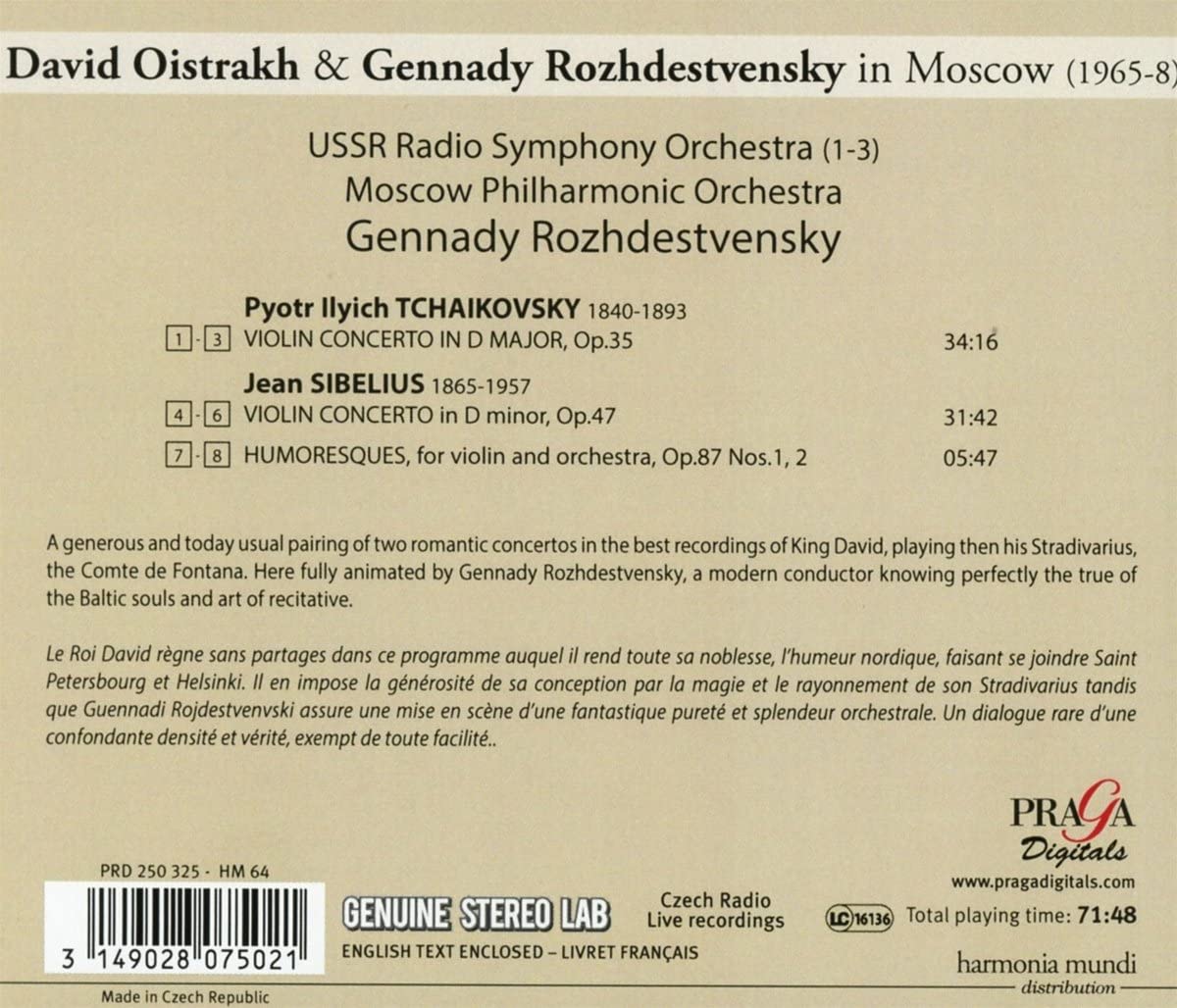 David Oistrakh & Gennady Rozhdestvensky in Moscow (1965-8)

USSR Radio Symphony Orchestra (1-3)
Moscow Philharmonic Orchestra
Gennady Rozhdestvensky

Pyotr Ilyich TCHAIKOVSKY 1840-1893
1 - 3 VIOLIN CONCERTO IN D MAJOR, Op.35 34:16

Jean SIBELIUS 1865-1957
4 - 6 VIOLIN CONCERTO in D minor, Op.47 31:42
7 - 8 HUMORESQUES, for violin and orchestra, Op.87 Nos.1, 2 05:47

A generous and today usual pairing of two romantic concertos in the best recordings of King David, playing then his Stradivarius, the Comte de Fontana. Here fully animated by Gennady Rozhdestvensky, a modern conductor knowing perfectly the true of the Baltic souls and art of recitative.

Le Roi David règne sans partages dans ce programme auquel il rend toute sa noblesse, l'humeur nordique, faisant se joindre Saint Petersbourg et Helsinki. Il en impose la générosité de sa conception par la magie et le rayonnement de son Stradivarius tandis que Guennadi Rojdestvenvski assure une mise en scène d'une fantastique pureté et splendeur orchestrale. Un dialogue rare d'une confondante densité et vérité, exempt de toute facilité..

PRAGA Digitals
www.pragadigitals.com

PRD 250 325 - HM 64

3 149028 075021

GENUINE STEREO LAB

Czech Radio Live recordings

LC 16136 Total playing time: 71:48

ENGLISH TEXT ENCLOSED – LIVRET FRANÇAIS

harmonia mundi distribution

Made in Czech Republic